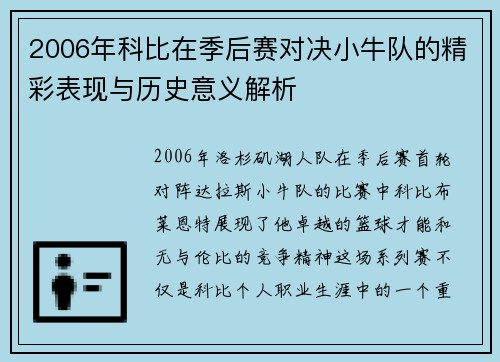 2006年科比在季后赛对决小牛队的精彩表现与历史意义解析

2006年洛杉矶湖人队在季后赛首轮对阵达拉斯小牛队的比赛中科比布莱恩特展现了他卓越的篮球才能和无与伦比的竞争精神这场系列赛不仅是科比个人职业生涯中的一个重